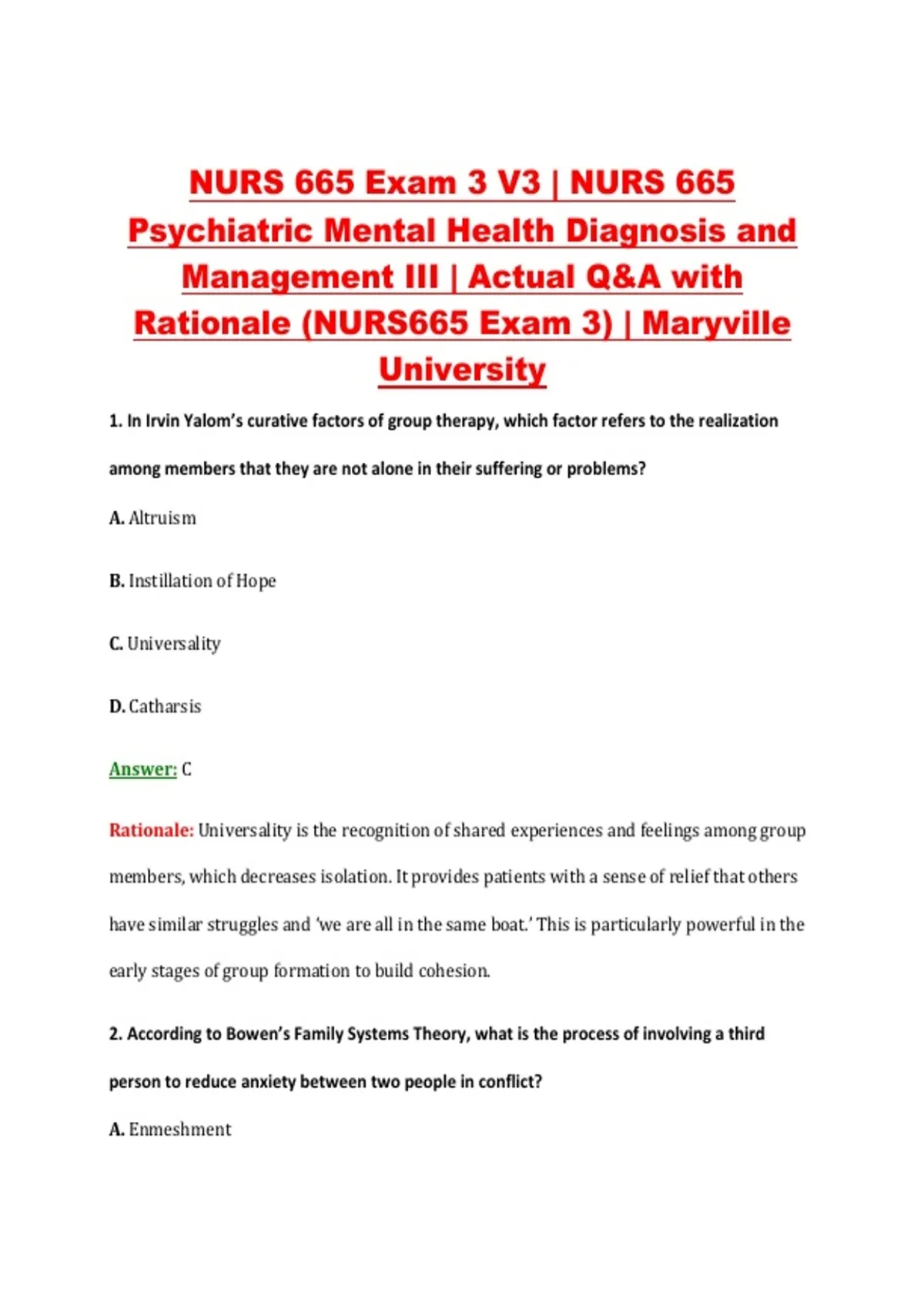 NURS 665 Exam 3 V3 | NURS 665 Psychiatric Mental Health Diagnosis and Management III | Actual Q&A with Rationale (NURS665 Exam 3) | Maryville University

1. In Irvin Yalom's curative factors of group therapy, which factor refers to the realization among members that they are not alone in their suffering or problems?

A. Altruism

B. Instillation of Hope

C. Universality

D. Catharsis

Answer: C

Rationale: Universality is the recognition of shared experiences and feelings among group members, which decreases isolation. It provides patients with a sense of relief that others have similar struggles and 'we are all in the same boat.' This is particularly powerful in the early stages of group formation to build cohesion.

2. According to Bowen's Family Systems Theory, what is the process of involving a third person to reduce anxiety between two people in conflict?

A. Enmeshment